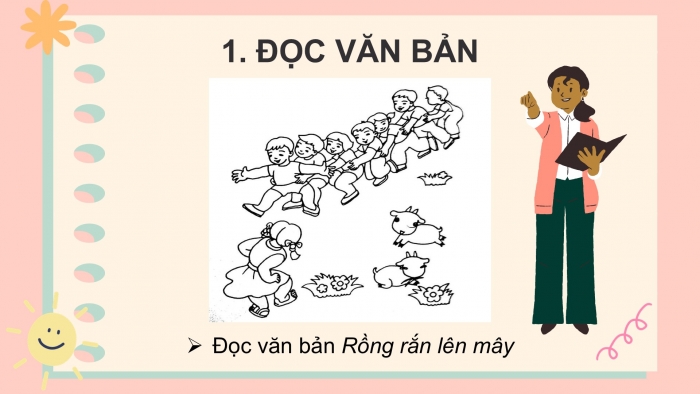 1. ĐỌC VĂN BẢN

➢ Đọc văn bản Rồng rắn lên mây